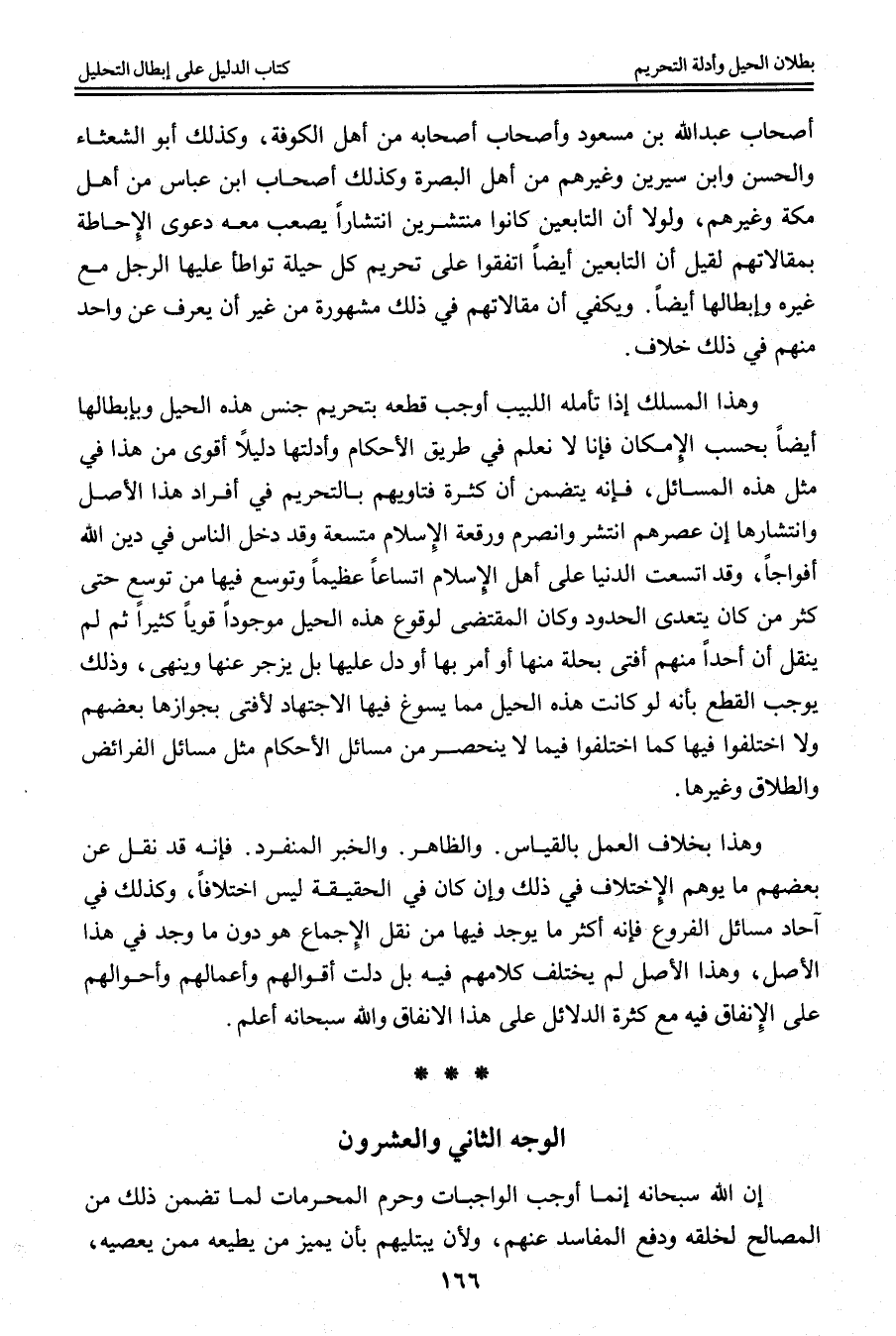 بطلان الحيل وأدلة التحريم    كتاب الدليل على إبطال التحليل

أصحاب عبدالله بن مسعود وأصحاب أصحابه من أهل الكوفة، وكذلك أبو الشعثاء والحسن وابن سيرين وغيرهم من أهل البصرة وكذلك أصحاب ابن عباس من أهل مكة وغيرهم، ولولا أن التابعين كانوا منتشرين انتشاراً يصعب معه دعوى الإحاطة بمقالاتهم لقيل أن التابعين أيضاً اتفقوا على تحريم كل حيلة تواطأ عليها الرجل مع غيره وإبطالها أيضاً. ويكفي أن مقالاتهم في ذلك مشهورة من غير أن يعرف عن واحد منهم في ذلك خلاف.

وهذا المسلك إذا تأمله اللبيب أوجب قطعه بتحريم جنس هذه الحيل وبإبطالها أيضاً بحسب الإمكان فإنا لا نعلم في طريق الأحكام وأدلتها دليلاً أقوى من هذا في مثل هذه المسائل، فإنه يتضمن أن كثرة فتاويهم بالتحريم في أفراد هذا الأصل وانتشارها إن عصرهم انتشر وانصرم ورقعة الإسلام متسعة وقد دخل الناس في دين الله أفواجاً، وقد اتسعت الدنيا على أهل الإسلام اتساعاً عظيماً وتوسع فيها من توسع حتى كثر من كان يتعدى الحدود وكان المقتضى لوقوع هذه الحيل موجوداً قوياً كثيراً ثم لم ينقل أن أحداً منهم أفتى بحلة منها أو أمر بها أو دل عليها بل يزجر عنها وينهى، وذلك يوجب القطع بأنه لو كانت هذه الحيل مما يسوغ فيها الاجتهاد لأفتى بجوازها بعضهم ولا اختلفوا فيها كما اختلفوا فيما لا ينحصر من مسائل الأحكام مثل مسائل الفرائض والطلاق وغيرها.

وهذا بخلاف العمل بالقياس. والظاهر. والخبر المنفرد. فإنه قد نقل عن بعضهم ما يوهم الإختلاف في ذلك وإن كان في الحقيقة ليس اختلافاً، وكذلك في آحاد مسائل الفروع فإنه أكثر ما يوجد فيها من نقل الإجماع هو دون ما وجد في هذا الأصل، وهذا الأصل لم يختلف كلامهم فيه بل دلت أقوالهم وأعمالهم وأحوالهم على الإنفاق فيه مع كثرة الدلائل على هذا الانفاق والله سبحانه أعلم.

* * *

الوجه الثاني والعشرون

إن الله سبحانه إنما أوجب الواجبات وحرم المحرمات لما تضمن ذلك من المصالح لخلقه ودفع المفاسد عنهم، ولأن يبتليهم بأن يميز من يطيعه ممن يعصيه،

١٦٦